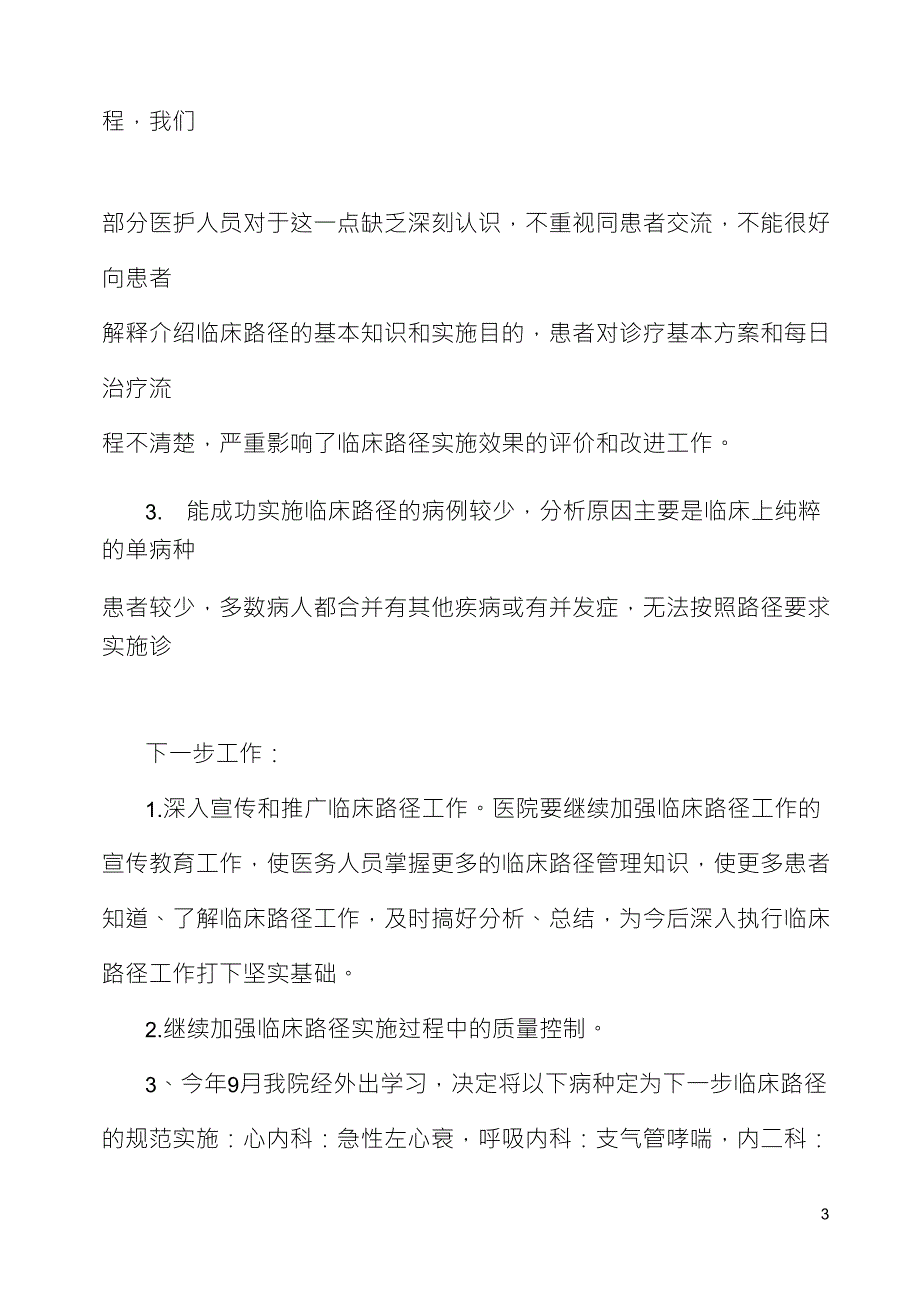 程，我们

部分医护人员对于这一点缺乏深刻认识，不重视同患者交流，不能很好向患者

解释介绍临床路径的基本知识和实施目的，患者对诊疗基本方案和每日治疗流

程不清楚，严重影响了临床路径实施效果的评价和改进工作。

3. 能成功实施临床路径的病例较少，分析原因主要是临床上纯粹的单病种

患者较少，多数病人都合并有其他疾病或有并发症，无法按照路径要求实施诊

下一步工作：

1.深入宣传和推广临床路径工作。医院要继续加强临床路径工作的宣传教育工作，使医务人员掌握更多的临床路径管理知识，使更多患者知道、了解临床路径工作，及时搞好分析、总结，为今后深入执行临床路径工作打下坚实基础。

2.继续加强临床路径实施过程中的质量控制。

3、今年9月我院经外出学习，决定将以下病种定为下一步临床路径的规范实施：心内科：急性左心衰，呼吸内科：支气管哮喘，内二科：

3